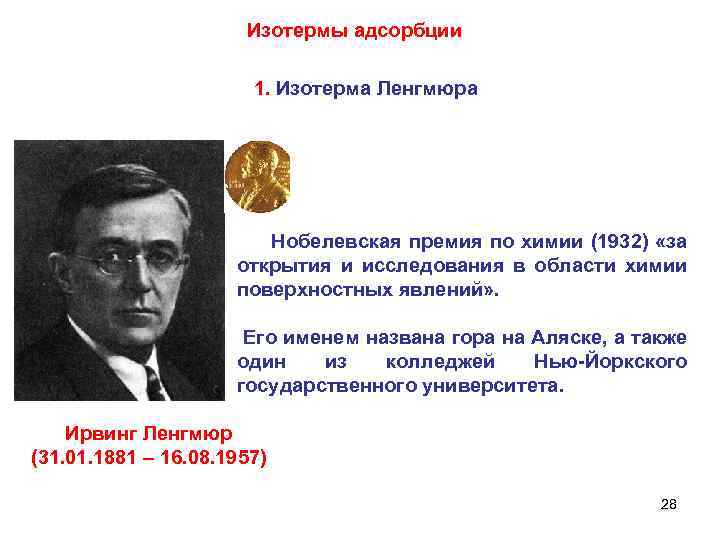 Изотермы адсорбции

1. Изотерма Ленгмюра

Нобелевская премия по химии (1932) «за открытия и исследования в области химии поверхностных явлений».

Его именем названа гора на Аляске, а также один из колледжей Нью-Йоркского государственного университета.

Ирвинг Ленгмюр
(31.01.1881 – 16.08.1957)

28